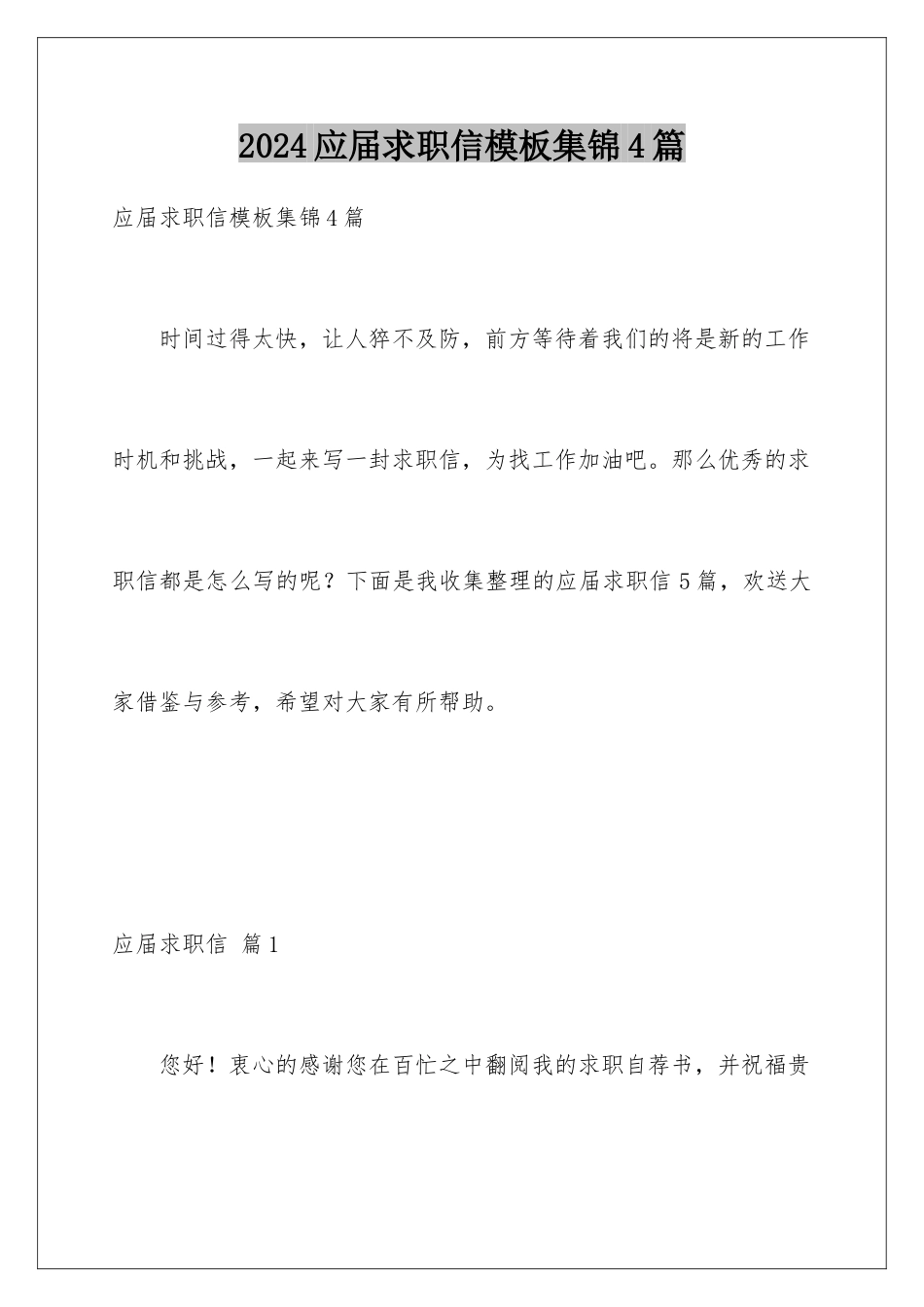 2024应届求职信模板集锦4篇

应届求职信模板集锦4篇

时间过得太快，让人猝不及防，前方等待着我们的将是新的工作时机和挑战，一起来写一封求职信，为找工作加油吧。那么优秀的求职信都是怎么写的呢？下面是我收集整理的应届求职信5篇，欢送大家借鉴与参考，希望对大家有所帮助。

应届求职信 篇1

您好！衷心的感谢您在百忙之中翻阅我的求职自荐书，并祝福贵